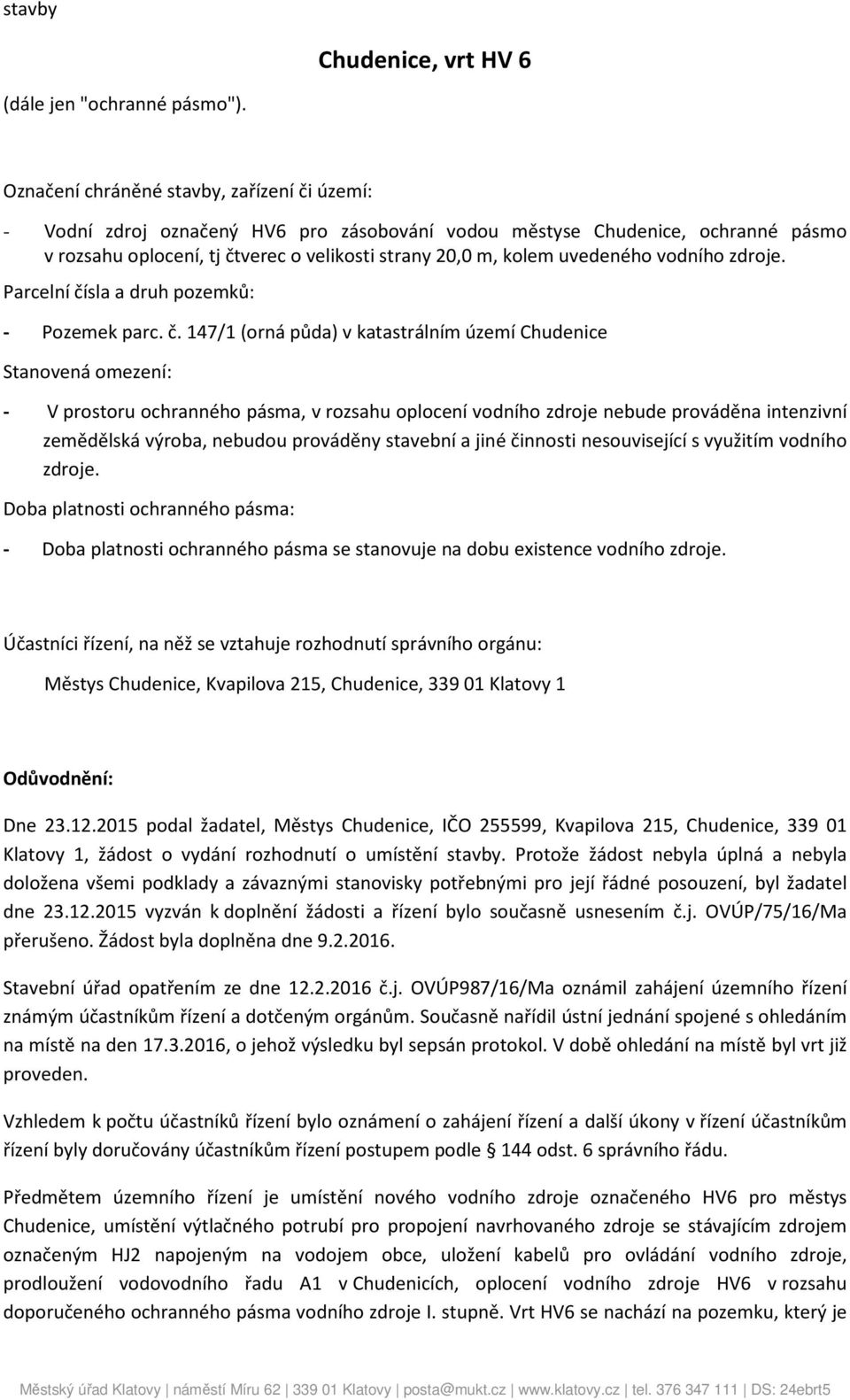 stavby

Chudenice, vrt HV 6

(dále jen "ochranné pásmo").

Označení chráněné stavby, zařízení či území:

- Vodní zdroj označený HV6 pro zásobování vodou městyse Chudenice, ochranné pásmo v rozsahu oplocení, tj čtverec o velikosti strany 20,0 m, kolem uvedeného vodního zdroje.

Parcelní čísla a druh pozemků:

- Pozemek parc. č. 147/1 (orná půda) v katastrálním území Chudenice

Stanovená omezení:

- V prostoru ochranného pásma, v rozsahu oplocení vodního zdroje nebude prováděna intenzivní zemědělská výroba, nebudou prováděny stavební a jiné činnosti nesouvisející s využitím vodního zdroje.

Doba platnosti ochranného pásma:

- Doba platnosti ochranného pásma se stanovuje na dobu existence vodního zdroje.

Účastníci řízení, na něž se vztahuje rozhodnutí správního orgánu:

Městys Chudenice, Kvapilova 215, Chudenice, 339 01 Klatovy 1

Odůvodnění:

Dne 23.12.2015 podal žadatel, Městys Chudenice, IČO 255599, Kvapilova 215, Chudenice, 339 01 Klatovy 1, žádost o vydání rozhodnutí o umístění stavby. Protože žádost nebyla úplná a nebyla doložena všemi podklady a závaznými stanovisky potřebnými pro její řádné posouzení, byl žadatel dne 23.12.2015 vyzván k doplnění žádosti a řízení bylo současně usnesením č.j. OVÚP/75/16/Ma přerušeno. Žádost byla doplněna dne 9.2.2016.

Stavební úřad opatřením ze dne 12.2.2016 č.j. OVÚP987/16/Ma oznámil zahájení územního řízení známým účastníkům řízení a dotčeným orgánům. Současně nařídil ústní jednání spojené s ohledáním na místě na den 17.3.2016, o jehož výsledku byl sepsán protokol. V době ohledání na místě byl vrt již proveden.

Vzhledem k počtu účastníků řízení bylo oznámení o zahájení řízení a další úkony v řízení účastníkům řízení byly doručovány účastníkům řízení postupem podle § 144 odst. 6 správního řádu.

Předmětem územního řízení je umístění nového vodního zdroje označeného HV6 pro městys Chudenice, umístění výtlačného potrubí pro propojení navrhovaného zdroje se stávajícím zdrojem označeným HJ2 napojeným na vodojem obce, uložení kabelů pro ovládání vodního zdroje, prodloužení vodovodního řadu A1 v Chudenicích, oplocení vodního zdroje HV6 v rozsahu doporučeného ochranného pásma vodního zdroje I. stupně. Vrt HV6 se nachází na pozemku, který je

Městský úřad Klatovy | náměstí Míru 62 | 339 01 Klatovy | posta@mukt.cz | www.klatovy.cz | tel. 376 347 111 | DS: 24ebrt5